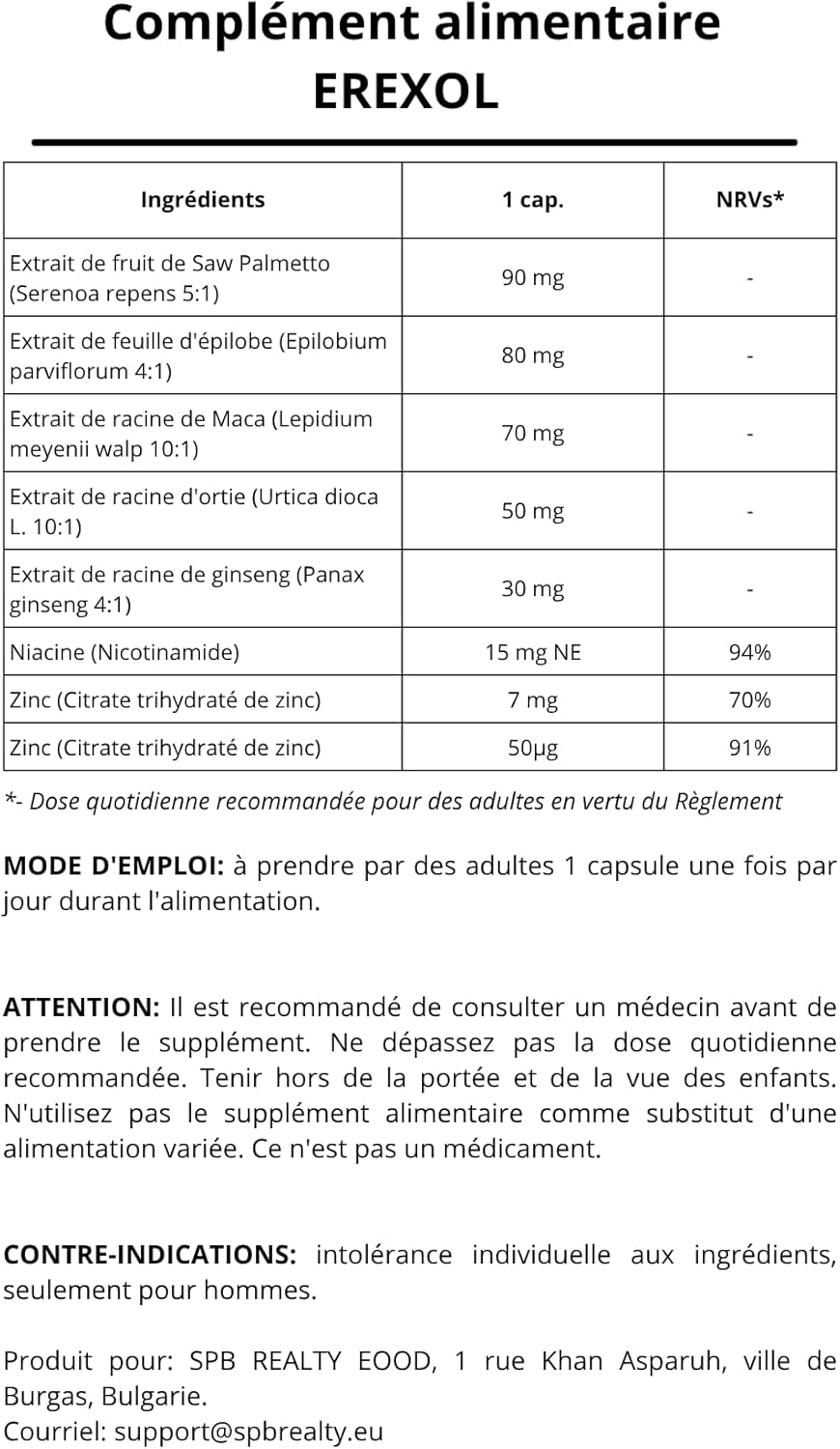 Complément alimentaire
EREXOL

| Ingrédients | 1 cap. | NRVs* |
|---|---|---|
| Extrait de fruit de Saw Palmetto (Serenoa repens 5:1) | 90 mg | - |
| Extrait de feuille d'épilobe (Epilobium parviflorum 4:1) | 80 mg | - |
| Extrait de racine de Maca (Lepidium meyenii walp 10:1) | 70 mg | - |
| Extrait de racine d'ortie (Urtica dioca L. 10:1) | 50 mg | - |
| Extrait de racine de ginseng (Panax ginseng 4:1) | 30 mg | - |
| Niacine (Nicotinamide) | 15 mg NE | 94% |
| Zinc (Citrate trihydraté de zinc) | 7 mg | 70% |
| Zinc (Citrate trihydraté de zinc) | 50µg | 91% |

*- Dose quotidienne recommandée pour des adultes en vertu du Règlement

MODE D'EMPLOI: à prendre par des adultes 1 capsule une fois par jour durant l'alimentation.

ATTENTION: Il est recommandé de consulter un médecin avant de prendre le supplément. Ne dépassez pas la dose quotidienne recommandée. Tenir hors de la portée et de la vue des enfants. N'utilisez pas le supplément alimentaire comme substitut d'une alimentation variée. Ce n'est pas un médicament.

CONTRE-INDICATIONS: intolérance individuelle aux ingrédients, seulement pour hommes.

Produit pour: SPB REALTY EOOD, 1 rue Khan Asparuh, ville de Burgas, Bulgarie.
Courriel: support@spbrealty.eu